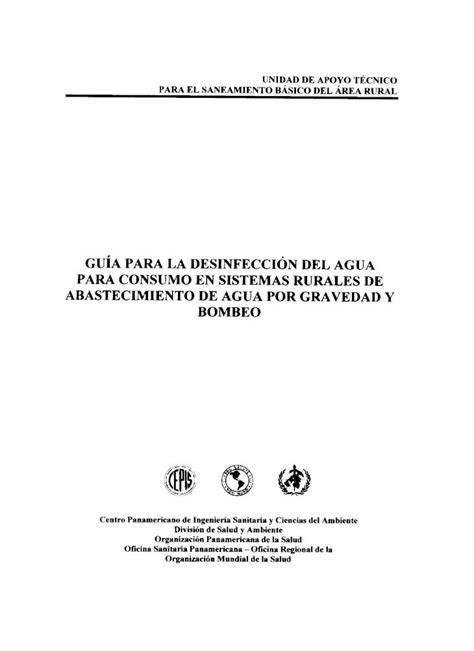 UNIDAD DE APOYO TÉCNICO
PARA EL SANEAMIENTO BÁSICO DEL ÁREA RURAL

GUÍA PARA LA DESINFECCIÓN DEL AGUA PARA CONSUMO EN SISTEMAS RURALES DE ABASTECIMIENTO DE AGUA POR GRAVEDAD Y BOMBEO

CEPIS

Centro Panamericano de Ingeniería Sanitaria y Ciencias del Ambiente
División de Salud y Ambiente
Organización Panamericana de la Salud
Oficina Sanitaria Panamericana – Oficina Regional de la Organización Mundial de la Salud